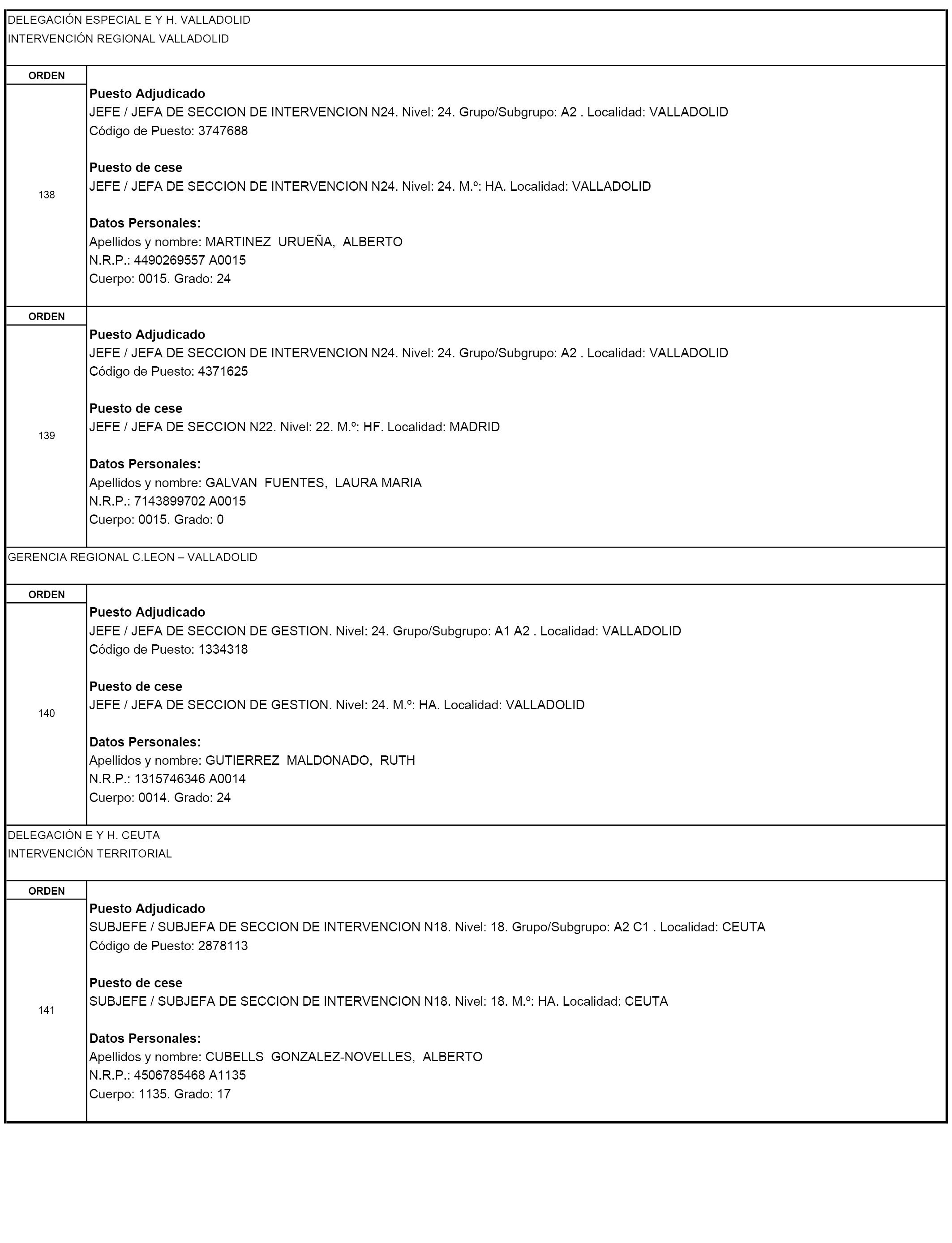 DELEGACIÓN ESPECIAL E Y H. VALLADOLID
INTERVENCIÓN REGIONAL VALLADOLID

ORDEN

138

Puesto Adjudicado
JEFE / JEFA DE SECCION DE INTERVENCION N24. Nivel: 24. Grupo/Subgrupo: A2 . Localidad: VALLADOLID
Código de Puesto: 3747688

Puesto de cese
JEFE / JEFA DE SECCION DE INTERVENCION N24. Nivel: 24. M.º: HA. Localidad: VALLADOLID

Datos Personales:
Apellidos y nombre: MARTINEZ URUEÑA, ALBERTO
N.R.P.: 4490269557 A0015
Cuerpo: 0015. Grado: 24

ORDEN

139

Puesto Adjudicado
JEFE / JEFA DE SECCION DE INTERVENCION N24. Nivel: 24. Grupo/Subgrupo: A2 . Localidad: VALLADOLID
Código de Puesto: 4371625

Puesto de cese
JEFE / JEFA DE SECCION N22. Nivel: 22. M.º: HF. Localidad: MADRID

Datos Personales:
Apellidos y nombre: GALVAN FUENTES, LAURA MARIA
N.R.P.: 7143899702 A0015
Cuerpo: 0015. Grado: 0

GERENCIA REGIONAL C.LEON – VALLADOLID

ORDEN

140

Puesto Adjudicado
JEFE / JEFA DE SECCION DE GESTION. Nivel: 24. Grupo/Subgrupo: A1 A2 . Localidad: VALLADOLID
Código de Puesto: 1334318

Puesto de cese
JEFE / JEFA DE SECCION DE GESTION. Nivel: 24. M.º: HA. Localidad: VALLADOLID

Datos Personales:
Apellidos y nombre: GUTIERREZ MALDONADO, RUTH
N.R.P.: 1315746346 A0014
Cuerpo: 0014. Grado: 24

DELEGACIÓN E Y H. CEUTA
INTERVENCIÓN TERRITORIAL

ORDEN

141

Puesto Adjudicado
SUBJEFE / SUBJEFA DE SECCION DE INTERVENCION N18. Nivel: 18. Grupo/Subgrupo: A2 C1 . Localidad: CEUTA
Código de Puesto: 2878113

Puesto de cese
SUBJEFE / SUBJEFA DE SECCION DE INTERVENCION N18. Nivel: 18. M.º: HA. Localidad: CEUTA

Datos Personales:
Apellidos y nombre: CUBELLS GONZALEZ-NOVELLES, ALBERTO
N.R.P.: 4506785468 A1135
Cuerpo: 1135. Grado: 17